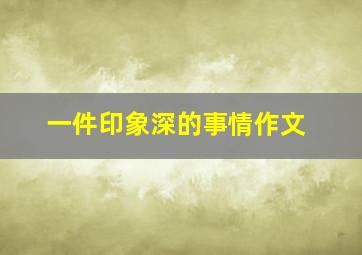 一件印象深的事情作文